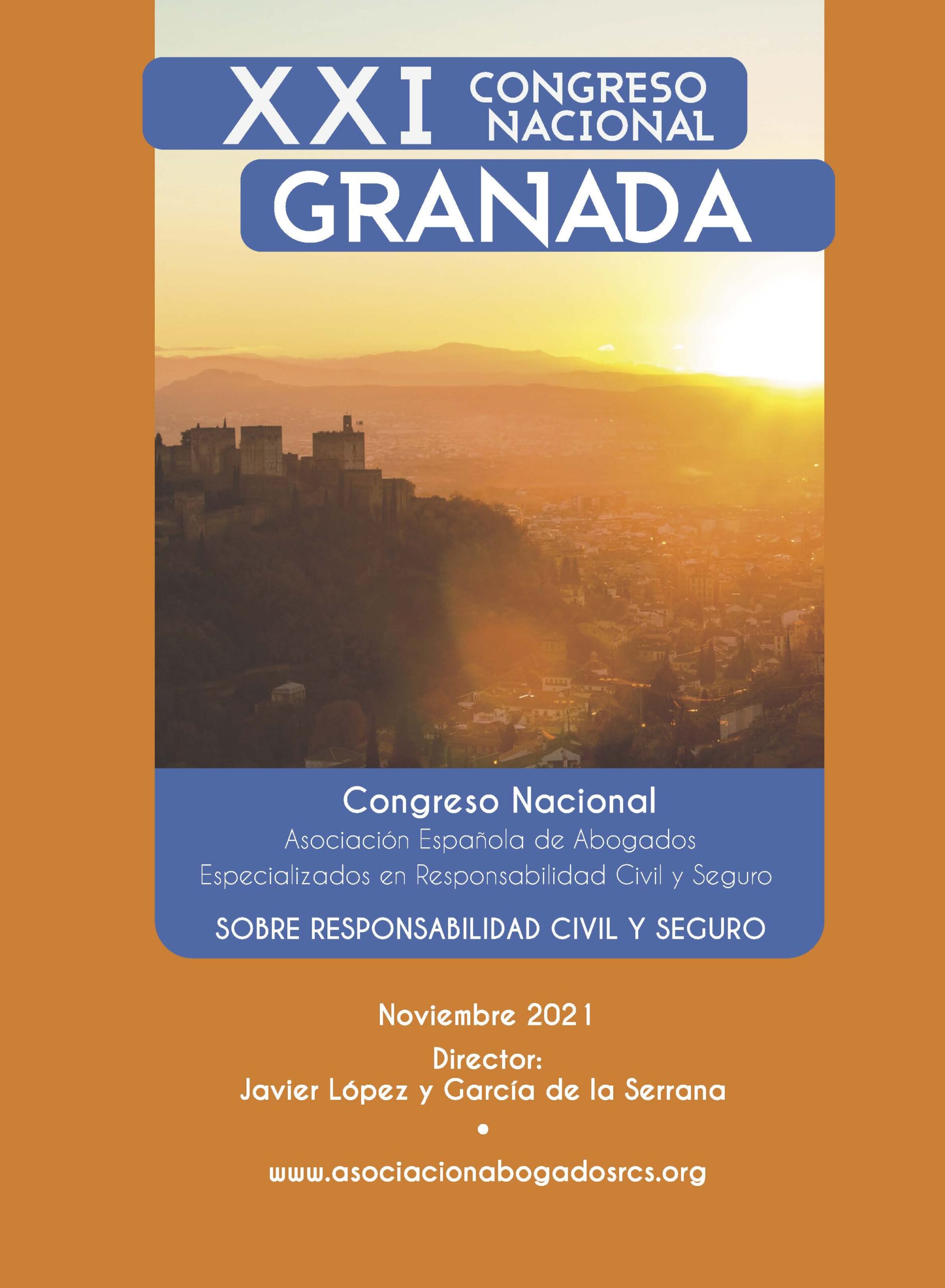 XXI CONGRESO NACIONAL

GRANADA

Congreso Nacional

Asociación Española de Abogados
Especializados en Responsabilidad Civil y Seguro

SOBRE RESPONSABILIDAD CIVIL Y SEGURO

Noviembre 2021

Director:
Javier López y García de la Serrana

•

www.asociacionabogadosrcs.org